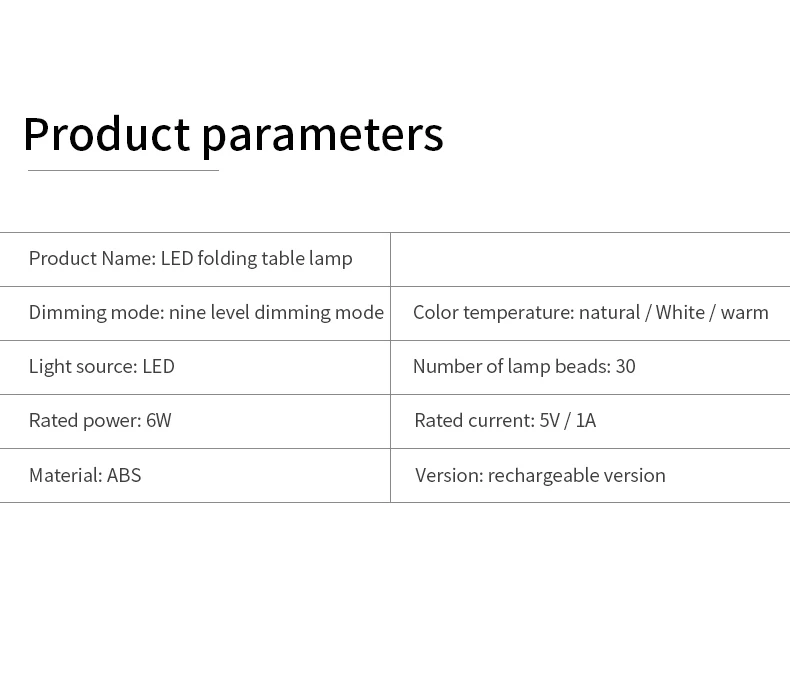 Product parameters

| Product Name: LED folding table lamp | |
|---|---|
| Dimming mode: nine level dimming mode | Color temperature: natural / White / warm |
| Light source: LED | Number of lamp beads: 30 |
| Rated power: 6W | Rated current: 5V / 1A |
| Material: ABS | Version: rechargeable version |